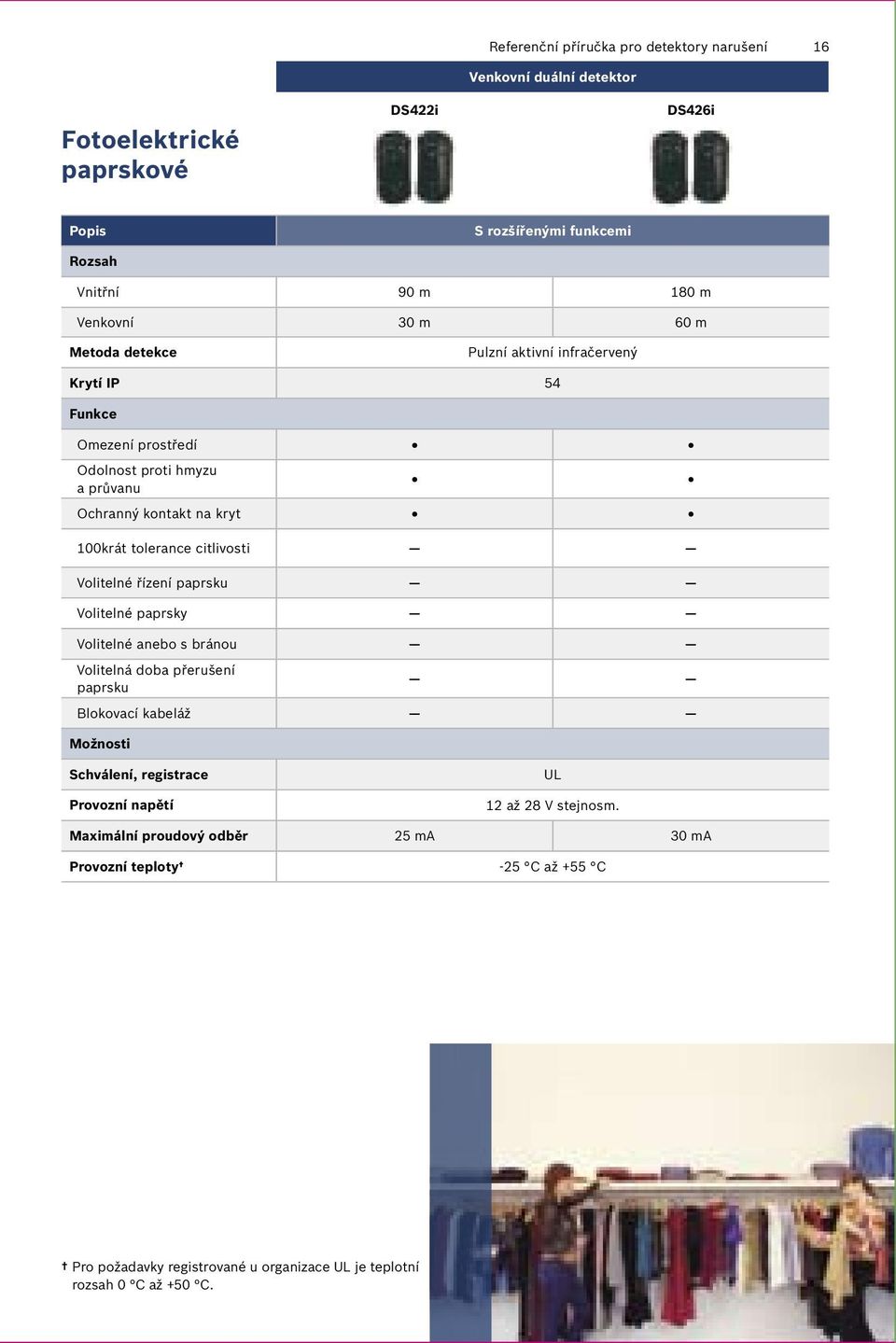 Referenční příručka pro detektory narušení 16

Fotoelektrické paprskové

| | Venkovní duální detektor | |
|---|---|---|
| | DS422i | DS426i |
| Popis | S rozšířenými funkcemi | |
| Rozsah | | |
| Vnitřní | 90 m | 180 m |
| Venkovní | 30 m | 60 m |
| Metoda detekce | Pulzní aktivní infračervený | |
| Krytí IP | 54 | |
| Funkce | | |
| Omezení prostředí | • | • |
| Odolnost proti hmyzu a průvanu | • | • |
| Ochranný kontakt na kryt | • | • |
| 100krát tolerance citlivosti | — | — |
| Volitelné řízení paprsku | — | — |
| Volitelné paprsky | — | — |
| Volitelné anebo s bránou | — | — |
| Volitelná doba přerušení paprsku | — | — |
| Blokovací kabeláž | — | — |
| Možnosti | | |
| Schválení, registrace | UL | |
| Provozní napětí | 12 až 28 V stejnosm. | |
| Maximální proudový odběr | 25 mA | 30 mA |
| Provozní teploty† | -25 °C až +55 °C | |

† Pro požadavky registrované u organizace UL je teplotní rozsah 0 °C až +50 °C.